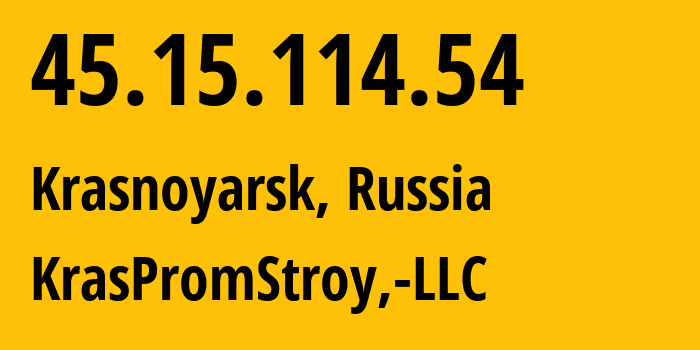 45.15.114.54

Krasnoyarsk, Russia

KrasPromStroy,-LLC